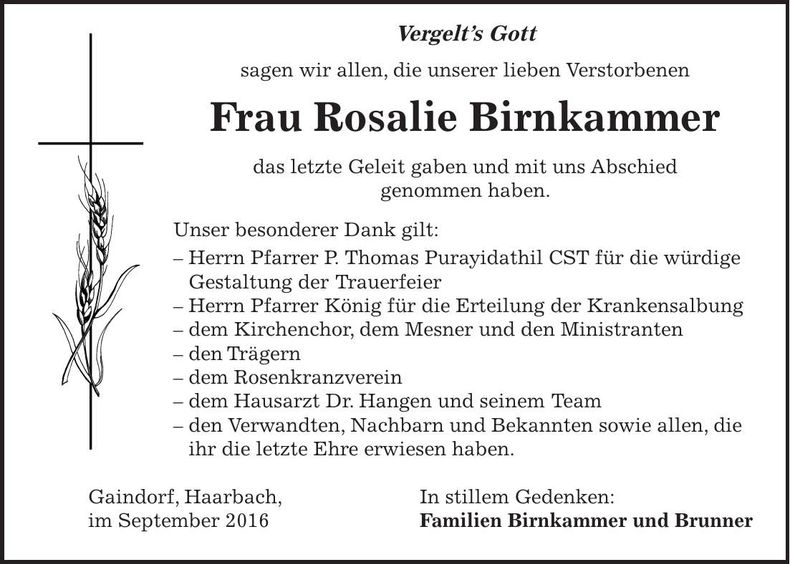 Vergelt's Gott

sagen wir allen, die unserer lieben Verstorbenen

Frau Rosalie Birnkammer

das letzte Geleit gaben und mit uns Abschied genommen haben.

Unser besonderer Dank gilt:

– Herrn Pfarrer P. Thomas Purayidathil CST für die würdige Gestaltung der Trauerfeier
– Herrn Pfarrer König für die Erteilung der Krankensalbung
– dem Kirchenchor, dem Mesner und den Ministranten
– den Trägern
– dem Rosenkranzverein
– dem Hausarzt Dr. Hangen und seinem Team
– den Verwandten, Nachbarn und Bekannten sowie allen, die ihr die letzte Ehre erwiesen haben.

Gaindorf, Haarbach,
im September 2016

In stillem Gedenken:
Familien Birnkammer und Brunner